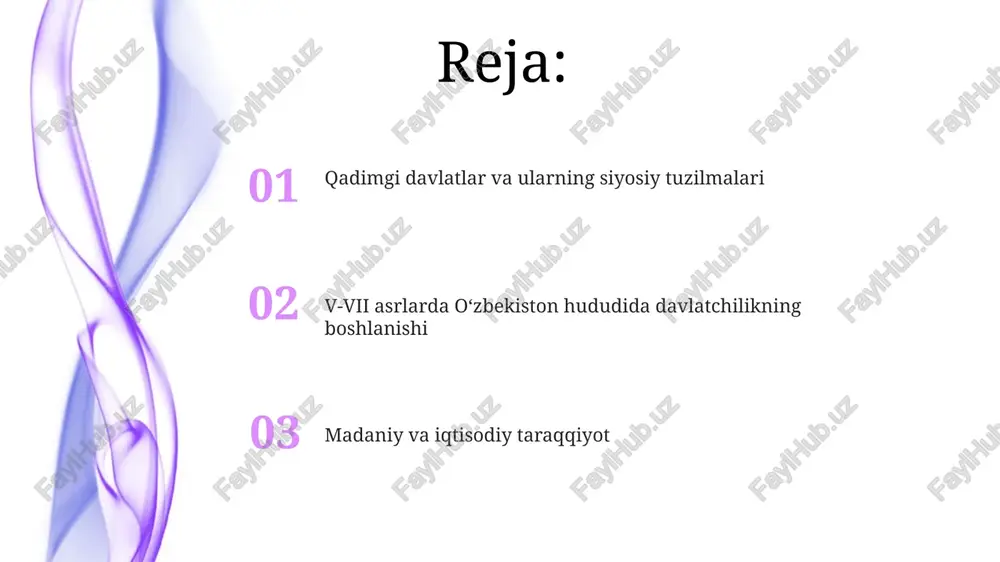 Reja:

01 Qadimgi davlatlar va ularning siyosiy tuzilmalari

02 V-VII asrlarda O‘zbekiston hududida davlatchilikning boshlanishi

03 Madaniy va iqtisodiy taraqqiyot

FaylHub.uz